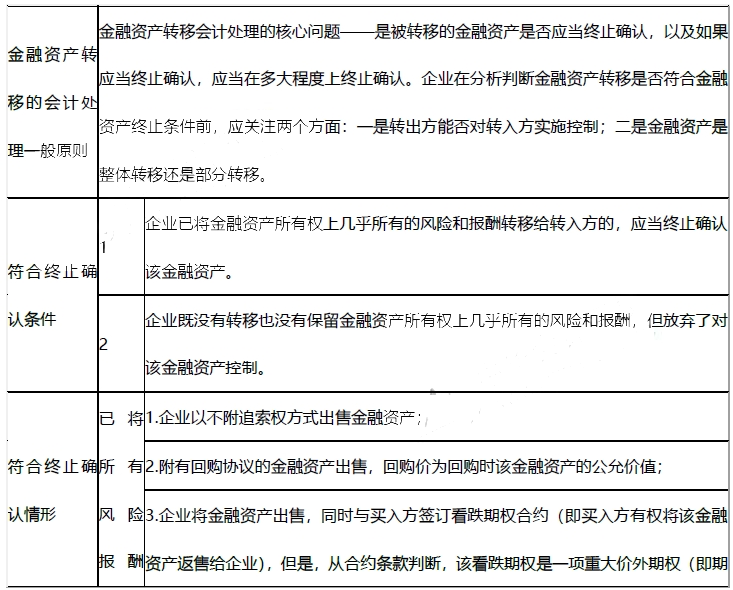 | 金融资产转移的会计处理一般原则 | 金融资产转移会计处理的核心问题——是被转移的金融资产是否应当终止确认，以及如果应当终止确认，应当在多大程度上终止确认。企业在分析判断金融资产转移是否符合金融资产终止条件前，应关注两个方面：一是转出方能否对转入方实施控制；二是金融资产是整体转移还是部分转移。 | |
|---|---|---|
| 符合终止确认条件 | 1 | 企业已将金融资产所有权上几乎所有的风险和报酬转移给转入方的，应当终止确认该金融资产。 |
| | 2 | 企业既没有转移也没有保留金融资产所有权上几乎所有的风险和报酬，但放弃了对该金融资产控制。 |
| 符合终止确认情形 | 已将所有风险报酬 | 1.企业以不附追索权方式出售金融资产； |
| | | 2.附有回购协议的金融资产出售，回购价为回购时该金融资产的公允价值； |
| | | 3.企业将金融资产出售，同时与买入方签订看跌期权合约（即买入方有权将该金融资产返售给企业），但是，从合约条款判断，该看跌期权是一项重大价外期权（即期 |